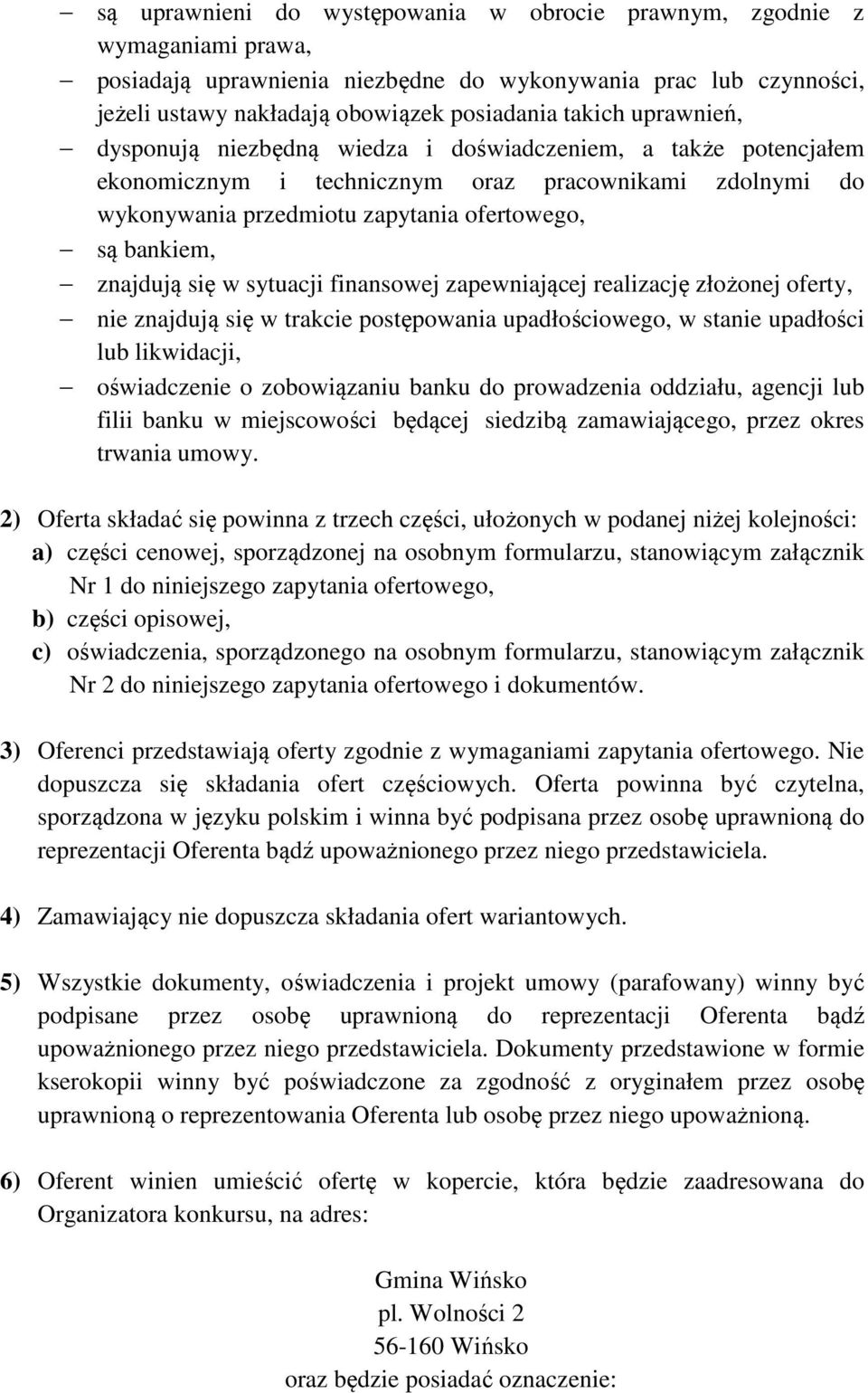 – są uprawnieni do występowania w obrocie prawnym, zgodnie z wymaganiami prawa,
– posiadają uprawnienia niezbędne do wykonywania prac lub czynności, jeżeli ustawy nakładają obowiązek posiadania takich uprawnień,
– dysponują niezbędną wiedza i doświadczeniem, a także potencjałem ekonomicznym i technicznym oraz pracownikami zdolnymi do wykonywania przedmiotu zapytania ofertowego,
– są bankiem,
– znajdują się w sytuacji finansowej zapewniającej realizację złożonej oferty,
– nie znajdują się w trakcie postępowania upadłościowego, w stanie upadłości lub likwidacji,
– oświadczenie o zobowiązaniu banku do prowadzenia oddziału, agencji lub filii banku w miejscowości będącej siedzibą zamawiającego, przez okres trwania umowy.

2) Oferta składać się powinna z trzech części, ułożonych w podanej niżej kolejności:
a) części cenowej, sporządzonej na osobnym formularzu, stanowiącym załącznik Nr 1 do niniejszego zapytania ofertowego,
b) części opisowej,
c) oświadczenia, sporządzonego na osobnym formularzu, stanowiącym załącznik Nr 2 do niniejszego zapytania ofertowego i dokumentów.

3) Oferenci przedstawiają oferty zgodnie z wymaganiami zapytania ofertowego. Nie dopuszcza się składania ofert częściowych. Oferta powinna być czytelna, sporządzona w języku polskim i winna być podpisana przez osobę uprawnioną do reprezentacji Oferenta bądź upoważnionego przez niego przedstawiciela.

4) Zamawiający nie dopuszcza składania ofert wariantowych.

5) Wszystkie dokumenty, oświadczenia i projekt umowy (parafowany) winny być podpisane przez osobę uprawnioną do reprezentacji Oferenta bądź upoważnionego przez niego przedstawiciela. Dokumenty przedstawione w formie kserokopii winny być poświadczone za zgodność z oryginałem przez osobę uprawnioną o reprezentowania Oferenta lub osobę przez niego upoważnioną.

6) Oferent winien umieścić ofertę w kopercie, która będzie zaadresowana do Organizatora konkursu, na adres:

Gmina Wińsko
pl. Wolności 2
56-160 Wińsko
oraz będzie posiadać oznaczenie: